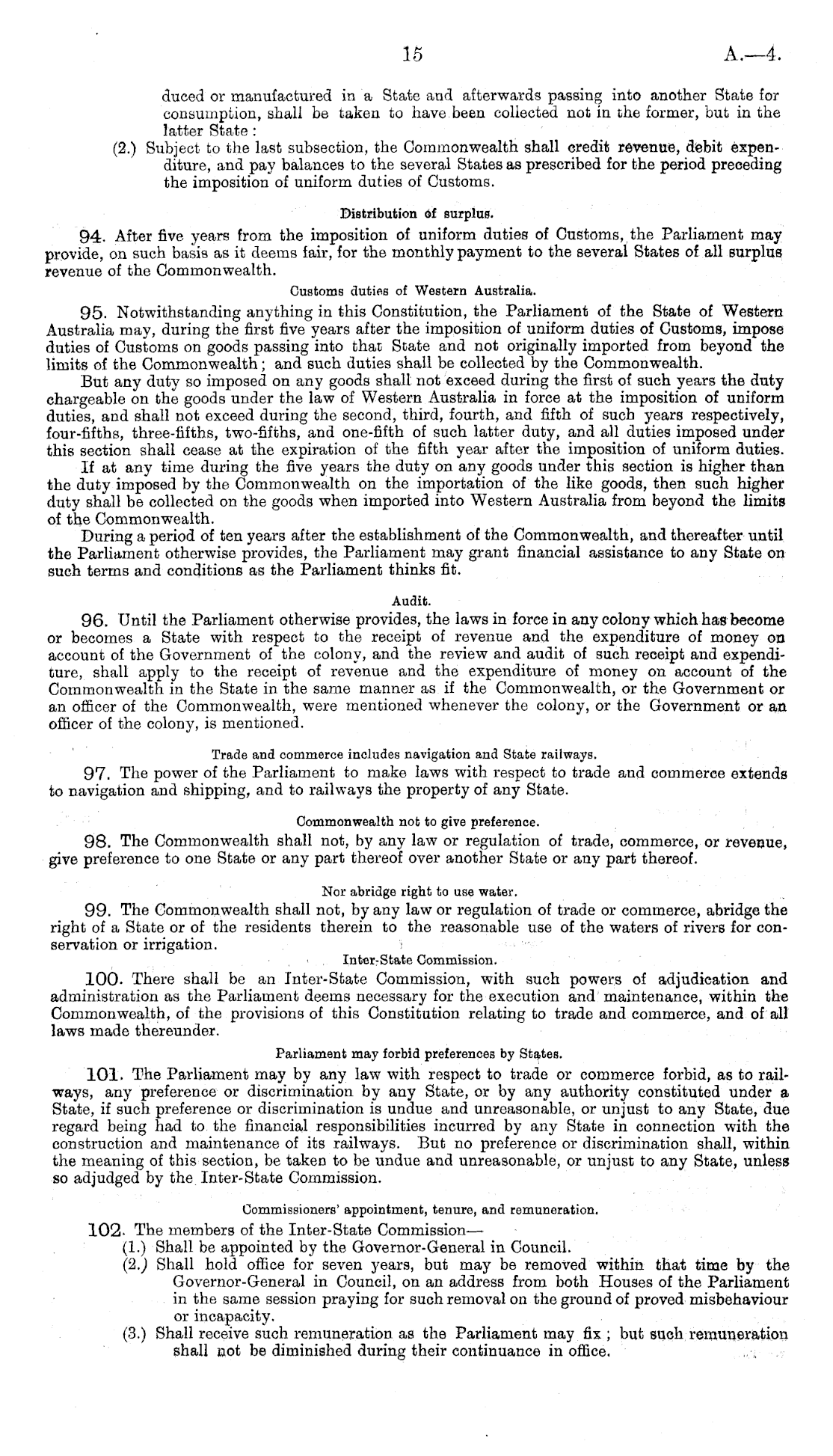 15 A.—4.

duced or manufactured in a State and afterwards passing into another State for consumption, shall be taken to have been collected not in the former, but in the latter State:

(2.) Subject to the last subsection, the Commonwealth shall credit revenue, debit expenditure, and pay balances to the several States as prescribed for the period preceding the imposition of uniform duties of Customs.

Distribution of surplus.

94. After five years from the imposition of uniform duties of Customs, the Parliament may provide, on such basis as it deems fair, for the monthly payment to the several States of all surplus revenue of the Commonwealth.

Customs duties of Western Australia.

95. Notwithstanding anything in this Constitution, the Parliament of the State of Western Australia may, during the first five years after the imposition of uniform duties of Customs, impose duties of Customs on goods passing into that State and not originally imported from beyond the limits of the Commonwealth; and such duties shall be collected by the Commonwealth.

But any duty so imposed on any goods shall not exceed during the first of such years the duty chargeable on the goods under the law of Western Australia in force at the imposition of uniform duties, and shall not exceed during the second, third, fourth, and fifth of such years respectively, four-fifths, three-fifths, two-fifths, and one-fifth of such latter duty, and all duties imposed under this section shall cease at the expiration of the fifth year after the imposition of uniform duties.

If at any time during the five years the duty on any goods under this section is higher than the duty imposed by the Commonwealth on the importation of the like goods, then such higher duty shall be collected on the goods when imported into Western Australia from beyond the limits of the Commonwealth.

During a period of ten years after the establishment of the Commonwealth, and thereafter until the Parliament otherwise provides, the Parliament may grant financial assistance to any State on such terms and conditions as the Parliament thinks fit.

Audit.

96. Until the Parliament otherwise provides, the laws in force in any colony which has become or becomes a State with respect to the receipt of revenue and the expenditure of money on account of the Government of the colony, and the review and audit of such receipt and expenditure, shall apply to the receipt of revenue and the expenditure of money on account of the Commonwealth in the State in the same manner as if the Commonwealth, or the Government or an officer of the Commonwealth, were mentioned whenever the colony, or the Government or an officer of the colony, is mentioned.

Trade and commerce includes navigation and State railways.

97. The power of the Parliament to make laws with respect to trade and commerce extends to navigation and shipping, and to railways the property of any State.

Commonwealth not to give preference.

98. The Commonwealth shall not, by any law or regulation of trade, commerce, or revenue, give preference to one State or any part thereof over another State or any part thereof.

Nor abridge right to use water.

99. The Commonwealth shall not, by any law or regulation of trade or commerce, abridge the right of a State or of the residents therein to the reasonable use of the waters of rivers for conservation or irrigation.

Inter-State Commission.

100. There shall be an Inter-State Commission, with such powers of adjudication and administration as the Parliament deems necessary for the execution and maintenance, within the Commonwealth, of the provisions of this Constitution relating to trade and commerce, and of all laws made thereunder.

Parliament may forbid preferences by States.

101. The Parliament may by any law with respect to trade or commerce forbid, as to railways, any preference or discrimination by any State, or by any authority constituted under a State, if such preference or discrimination is undue and unreasonable, or unjust to any State, due regard being had to the financial responsibilities incurred by any State in connection with the construction and maintenance of its railways. But no preference or discrimination shall, within the meaning of this section, be taken to be undue and unreasonable, or unjust to any State, unless so adjudged by the Inter-State Commission.

Commissioners' appointment, tenure, and remuneration.

102. The members of the Inter-State Commission—

(1.) Shall be appointed by the Governor-General in Council.

(2.) Shall hold office for seven years, but may be removed within that time by the Governor-General in Council, on an address from both Houses of the Parliament in the same session praying for such removal on the ground of proved misbehaviour or incapacity.

(3.) Shall receive such remuneration as the Parliament may fix; but such remuneration shall not be diminished during their continuance in office.